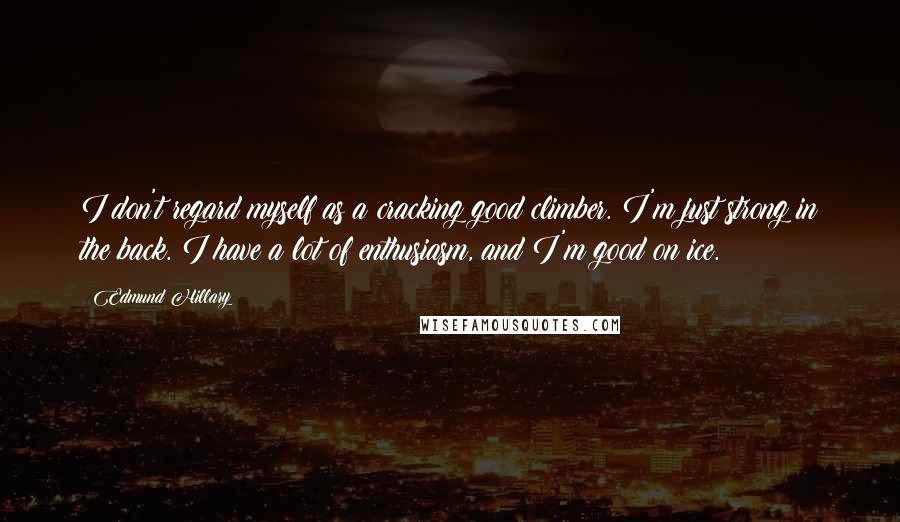 I don't regard myself as a cracking good climber. I'm just strong in the back. I have a lot of enthusiasm, and I'm good on ice.

Edmund Hillary

WISEFAMOUSQUOTES.COM